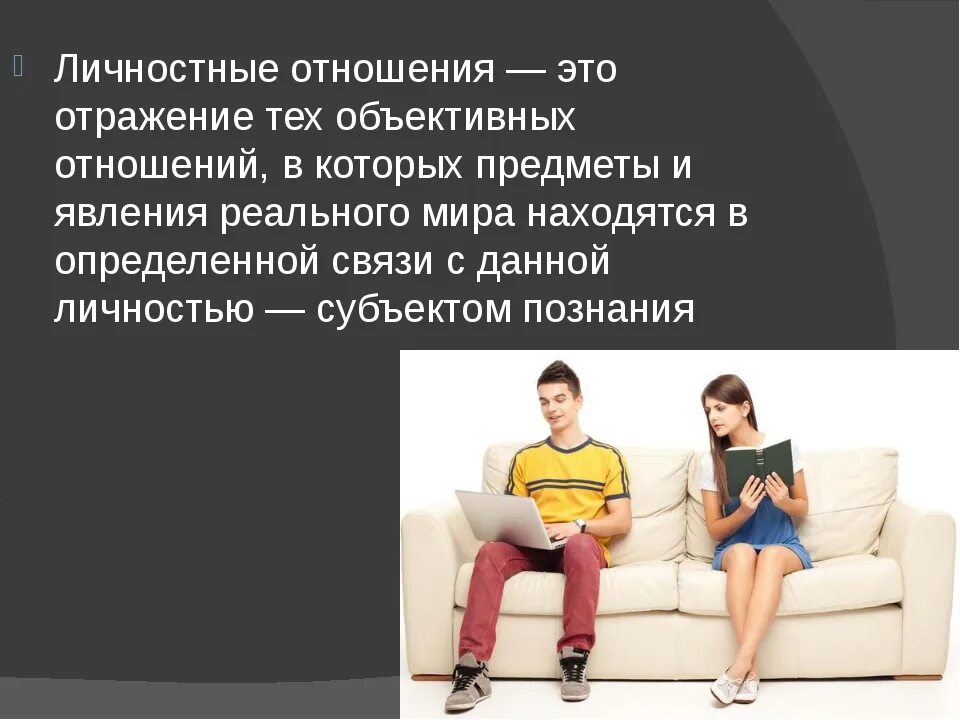 Личностные отношения — это отражение тех объективных отношений, в которых предметы и явления реального мира находятся в определенной связи с данной личностью — субъектом познания